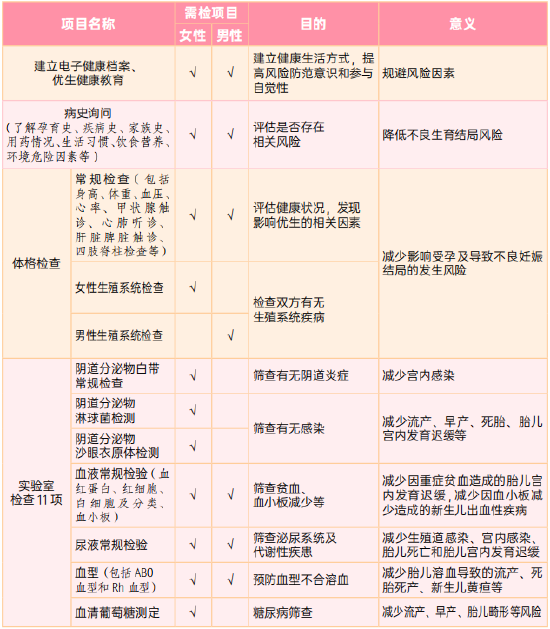 | 项目名称 | | 需检项目 女性 | 需检项目 男性 | 目的 | 意义 |
|---|---|---|---|---|---|
| 建立电子健康档案、优生健康教育 | | √ | √ | 建立健康生活方式，提高风险防范意识和参与自觉性 | 规避风险因素 |
| 病史询问（了解孕育史、疾病史、家族史、用药情况、生活习惯、饮食营养、环境危险因素等） | | √ | √ | 评估是否存在相关风险 | 降低不良生育结局风险 |
| 体格检查 | 常规检查（包括身高、体重、血压、心率、甲状腺触诊、心肺听诊、肝脏脾脏触诊、四肢脊柱检查等） | √ | √ | 评估健康状况，发现影响优生的相关因素 | 减少影响受孕及导致不良妊娠结局的发生风险 |
| 体格检查 | 女性生殖系统检查 | √ | | 检查双方有无生殖系统疾病 | 减少影响受孕及导致不良妊娠结局的发生风险 |
| 体格检查 | 男性生殖系统检查 | | √ | 检查双方有无生殖系统疾病 | 减少影响受孕及导致不良妊娠结局的发生风险 |
| 实验室检查11项 | 阴道分泌物白带常规检查 | √ | | 筛查有无阴道炎症 | 减少宫内感染 |
| 实验室检查11项 | 阴道分泌物淋球菌检测 | √ | | 筛查有无感染 | 减少流产、早产、死胎、胎儿宫内发育迟缓等 |
| 实验室检查11项 | 阴道分泌物沙眼衣原体检测 | √ | | 筛查有无感染 | 减少流产、早产、死胎、胎儿宫内发育迟缓等 |
| 实验室检查11项 | 血液常规检验（血红蛋白、红细胞、白细胞及分类、血小板） | √ | √ | 筛查贫血、血小板减少等 | 减少因重症贫血造成的胎儿宫内发育迟缓，减少因血小板减少造成的新生儿出血性疾病 |
| 实验室检查11项 | 尿液常规检验 | √ | √ | 筛查泌尿系统及代谢性疾患 | 减少生殖道感染、宫内感染、胎儿死亡和胎儿宫内发育迟缓 |
| 实验室检查11项 | 血型（包括ABO血型和Rh血型） | √ | √ | 预防血型不合溶血 | 减少胎儿溶血导致的流产、死胎死产、新生儿黄疸等 |
| 实验室检查11项 | 血清葡萄糖测定 | √ | | 糖尿病筛查 | 减少流产、早产、胎儿畸形等风险 |